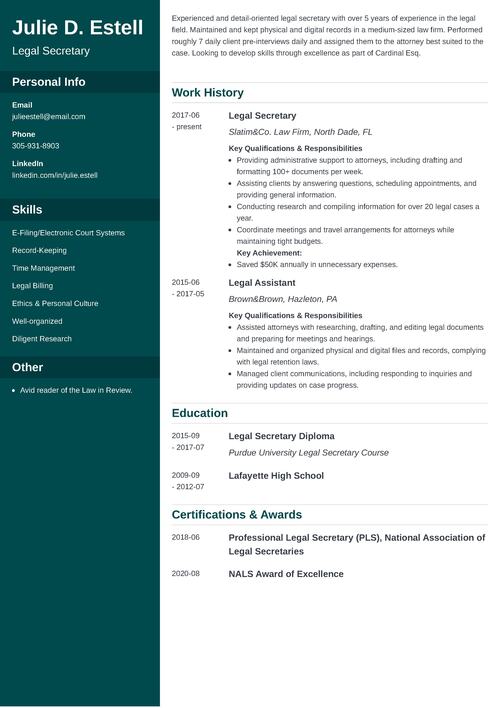 Julie D. Estell
Legal Secretary

Personal Info

Email
julieestell@email.com

Phone
305-931-8903

LinkedIn
linkedin.com/in/julie.estell

Skills

E-Filing/Electronic Court Systems
Record-Keeping
Time Management
Legal Billing
Ethics & Personal Culture
Well-organized
Diligent Research

Other

• Avid reader of the Law in Review.

Experienced and detail-oriented legal secretary with over 5 years of experience in the legal field. Maintained and kept physical and digital records in a medium-sized law firm. Performed roughly 7 daily client pre-interviews daily and assigned them to the attorney best suited to the case. Looking to develop skills through excellence as part of Cardinal Esq.

Work History

2017-06 - present
Legal Secretary
Slatim&Co. Law Firm, North Dade, FL
Key Qualifications & Responsibilities
• Providing administrative support to attorneys, including drafting and formatting 100+ documents per week.
• Assisting clients by answering questions, scheduling appointments, and providing general information.
• Conducting research and compiling information for over 20 legal cases a year.
• Coordinate meetings and travel arrangements for attorneys while maintaining tight budgets.
Key Achievement:
• Saved $50K annually in unnecessary expenses.

2015-06 - 2017-05
Legal Assistant
Brown&Brown, Hazleton, PA
Key Qualifications & Responsibilities
• Assisted attorneys with researching, drafting, and editing legal documents and preparing for meetings and hearings.
• Maintained and organized physical and digital files and records, complying with legal retention laws.
• Managed client communications, including responding to inquiries and providing updates on case progress.

Education

2015-09 - 2017-07
Legal Secretary Diploma
Purdue University Legal Secretary Course

2009-09 - 2012-07
Lafayette High School

Certifications & Awards

2018-06
Professional Legal Secretary (PLS), National Association of Legal Secretaries

2020-08
NALS Award of Excellence